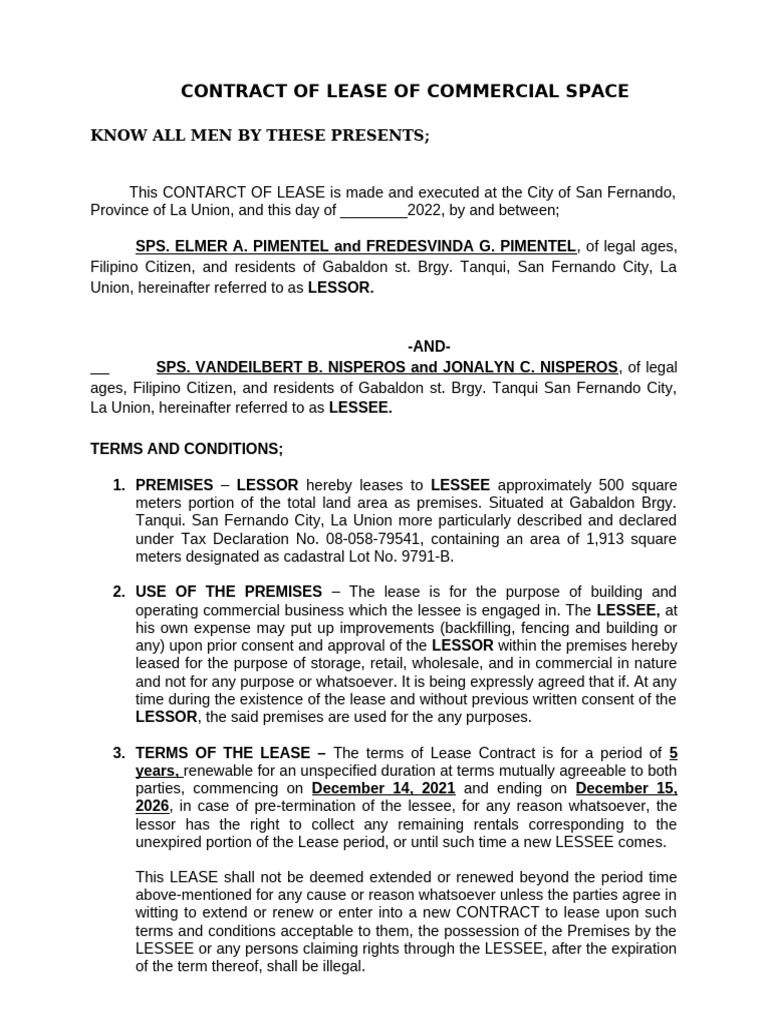 CONTRACT OF LEASE OF COMMERCIAL SPACE

KNOW ALL MEN BY THESE PRESENTS;

This CONTARCT OF LEASE is made and executed at the City of San Fernando, Province of La Union, and this day of ________2022, by and between;

SPS. ELMER A. PIMENTEL and FREDESVINDA G. PIMENTEL, of legal ages, Filipino Citizen, and residents of Gabaldon st. Brgy. Tanqui, San Fernando City, La Union, hereinafter referred to as LESSOR.

-AND-

__ SPS. VANDEILBERT B. NISPEROS and JONALYN C. NISPEROS, of legal ages, Filipino Citizen, and residents of Gabaldon st. Brgy. Tanqui San Fernando City, La Union, hereinafter referred to as LESSEE.

TERMS AND CONDITIONS;

1. PREMISES – LESSOR hereby leases to LESSEE approximately 500 square meters portion of the total land area as premises. Situated at Gabaldon Brgy. Tanqui. San Fernando City, La Union more particularly described and declared under Tax Declaration No. 08-058-79541, containing an area of 1,913 square meters designated as cadastral Lot No. 9791-B.

2. USE OF THE PREMISES – The lease is for the purpose of building and operating commercial business which the lessee is engaged in. The LESSEE, at his own expense may put up improvements (backfilling, fencing and building or any) upon prior consent and approval of the LESSOR within the premises hereby leased for the purpose of storage, retail, wholesale, and in commercial in nature and not for any purpose or whatsoever. It is being expressly agreed that if. At any time during the existence of the lease and without previous written consent of the LESSOR, the said premises are used for the any purposes.

3. TERMS OF THE LEASE – The terms of Lease Contract is for a period of 5 years, renewable for an unspecified duration at terms mutually agreeable to both parties, commencing on December 14, 2021 and ending on December 15, 2026, in case of pre-termination of the lessee, for any reason whatsoever, the lessor has the right to collect any remaining rentals corresponding to the unexpired portion of the Lease period, or until such time a new LESSEE comes.

This LEASE shall not be deemed extended or renewed beyond the period time above-mentioned for any cause or reason whatsoever unless the parties agree in witting to extend or renew or enter into a new CONTRACT to lease upon such terms and conditions acceptable to them, the possession of the Premises by the LESSEE or any persons claiming rights through the LESSEE, after the expiration of the term thereof, shall be illegal.